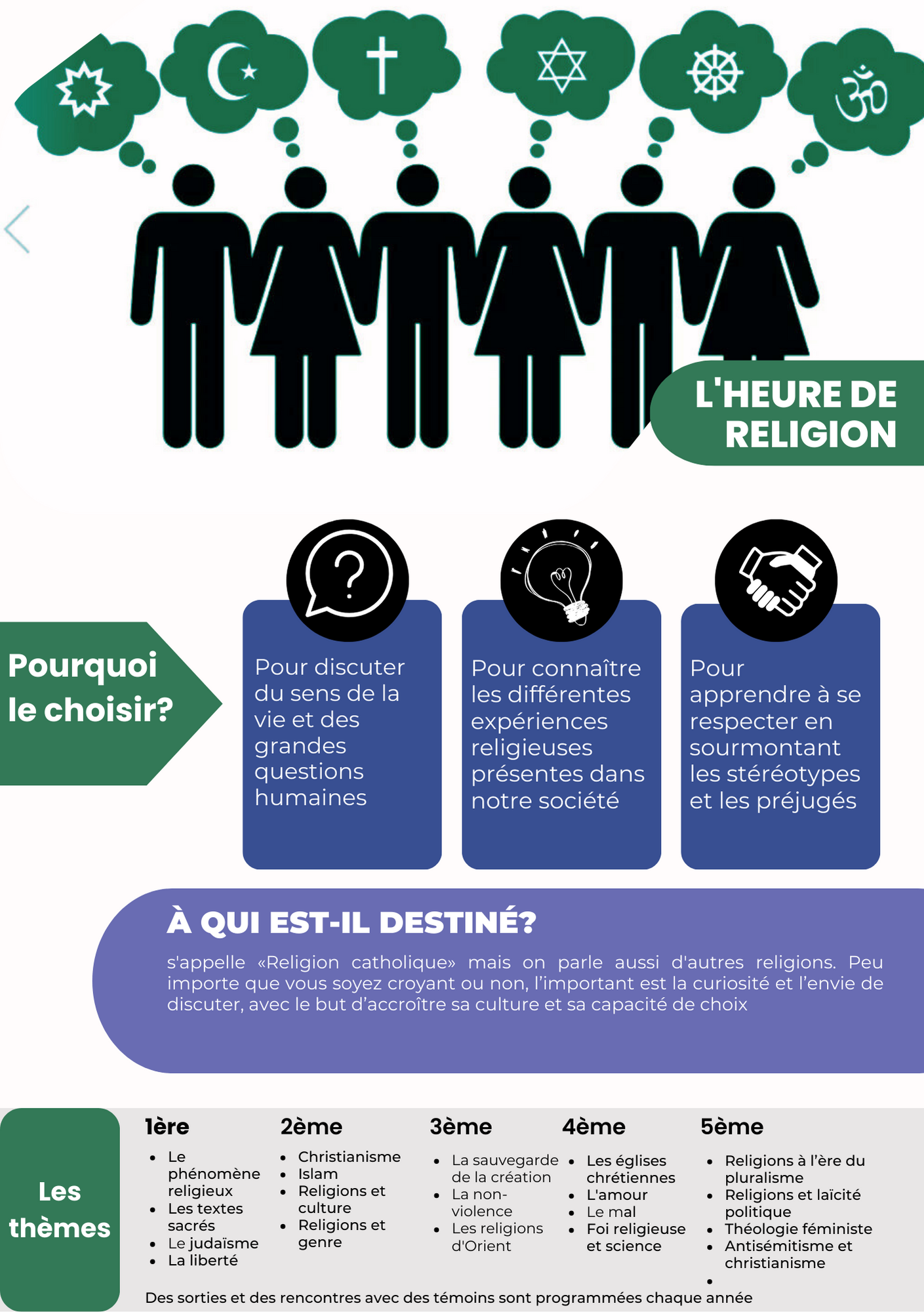 L'HEURE DE RELIGION

Pourquoi le choisir?

Pour discuter du sens de la vie et des grandes questions humaines

Pour connaître les différentes expériences religieuses présentes dans notre société

Pour apprendre à se respecter en sourmontant les stéréotypes et les préjugés

À QUI EST-IL DESTINÉ?

s'appelle «Religion catholique» mais on parle aussi d'autres religions. Peu importe que vous soyez croyant ou non, l'important est la curiosité et l'envie de discuter, avec le but d'accroître sa culture et sa capacité de choix

Les thèmes

1ère
• Le phénomène religieux
• Les textes sacrés
• Le judaïsme
• La liberté

2ème
• Christianisme
• Islam
• Religions et culture
• Religions et genre

3ème
• La sauvegarde de la création
• La non-violence
• Les religions d'Orient

4ème
• Les églises chrétiennes
• L'amour
• Le mal
• Foi religieuse et science

5ème
• Religions à l'ère du pluralisme
• Religions et laïcité politique
• Théologie féministe
• Antisémitisme et christianisme
•

Des sorties et des rencontres avec des témoins sont programmées chaque année